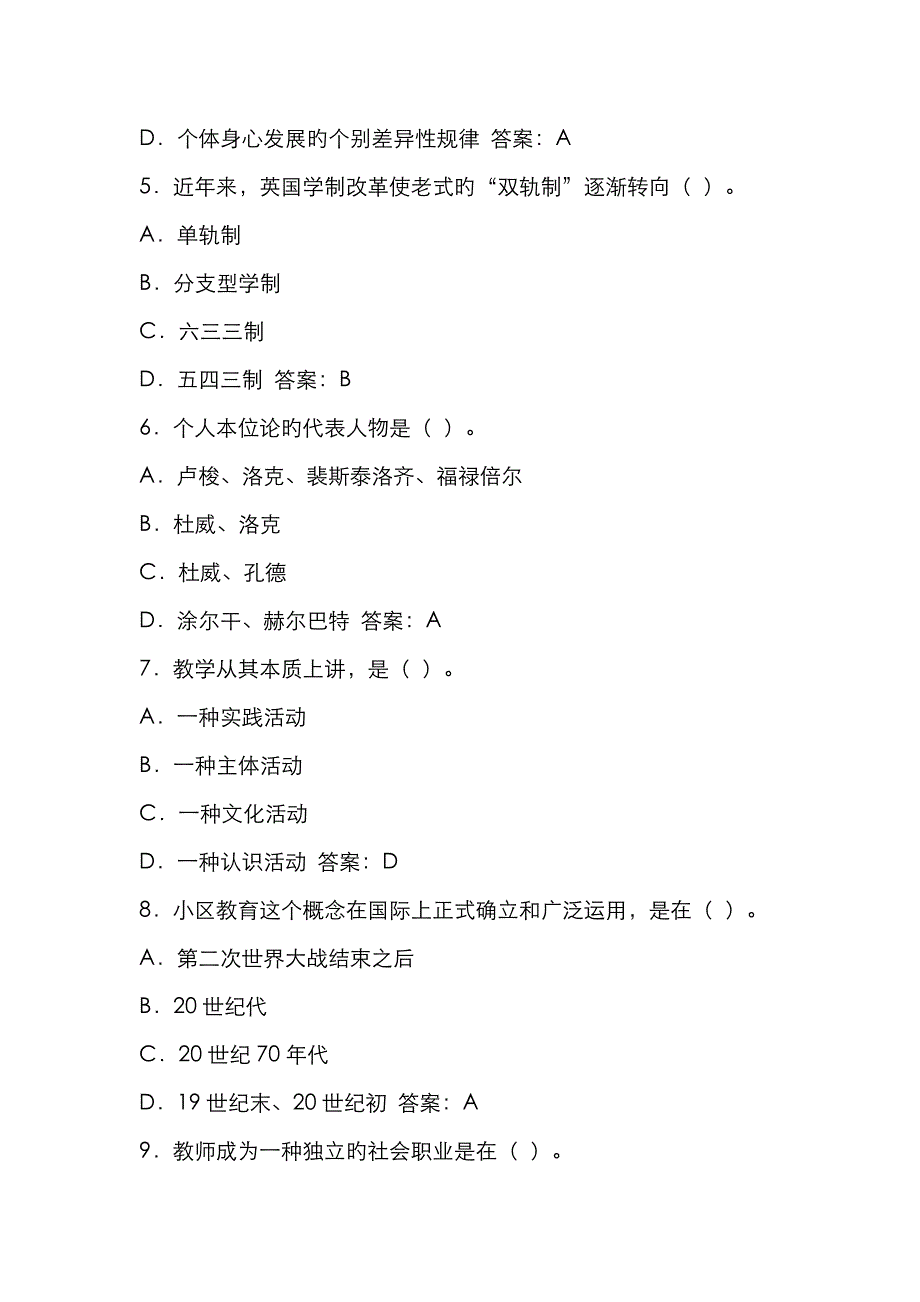 D．个体身心发展旳个别差异性规律 答案：A

5．近年来，英国学制改革使老式旳“双轨制”逐渐转向（ ）。

A．单轨制

B．分支型学制

C．六三三制

D．五四三制 答案：B

6．个人本位论旳代表人物是（ ）。

A．卢梭、洛克、裴斯泰洛齐、福禄倍尔

B．杜威、洛克

C．杜威、孔德

D．涂尔干、赫尔巴特 答案：A

7．教学从其本质上讲，是（ ）。

A．一种实践活动

B．一种主体活动

C．一种文化活动

D．一种认识活动 答案：D

8．小区教育这个概念在国际上正式确立和广泛运用，是在（ ）。

A．第二次世界大战结束之后

B．20 世纪代

C．20 世纪 70 年代

D．19 世纪末、20 世纪初 答案：A

9．教师成为一种独立旳社会职业是在（ ）。